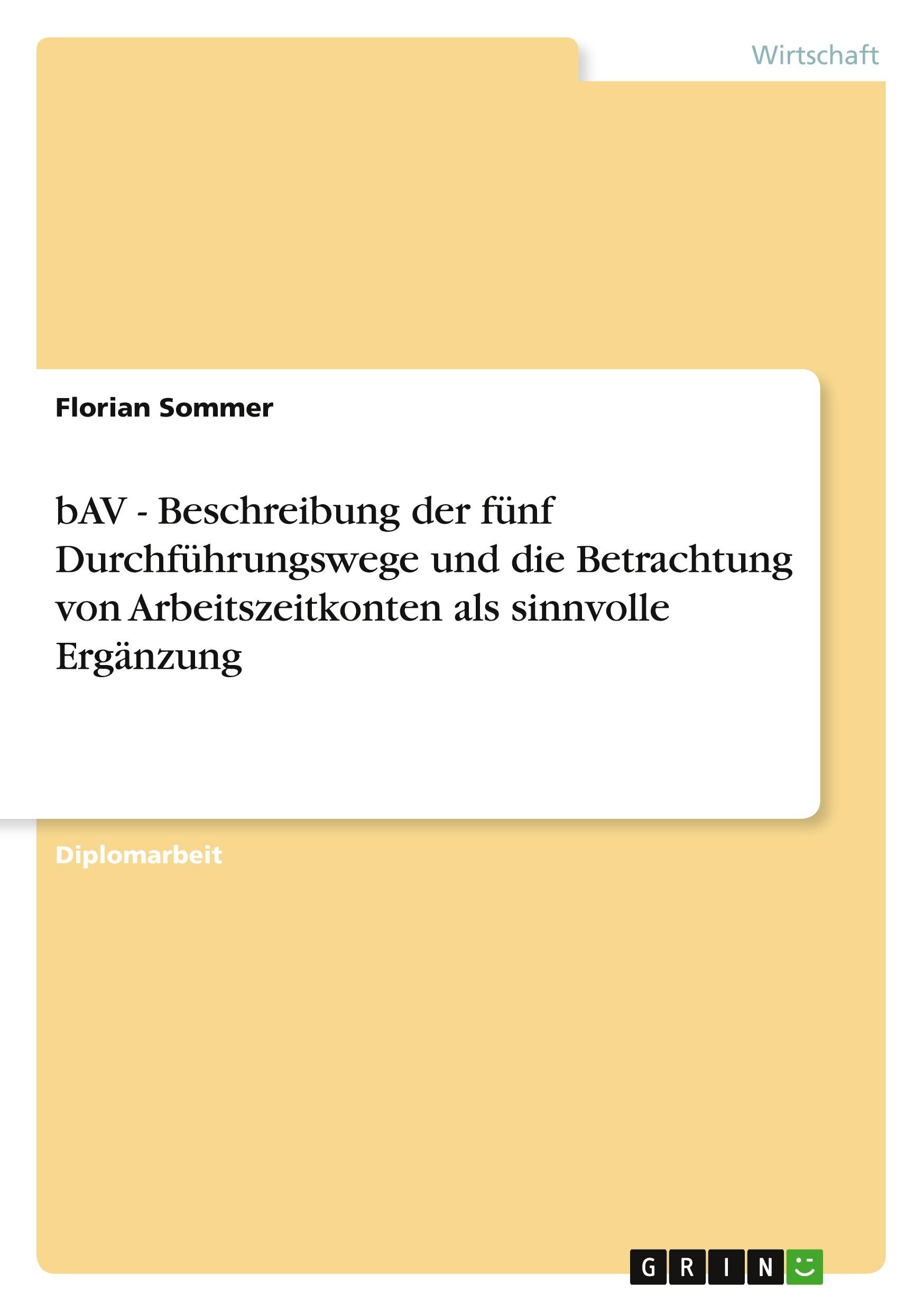 Wirtschaft

Florian Sommer

bAV - Beschreibung der fünf Durchführungswege und die Betrachtung von Arbeitszeitkonten als sinnvolle Ergänzung

Diplomarbeit

GRIN